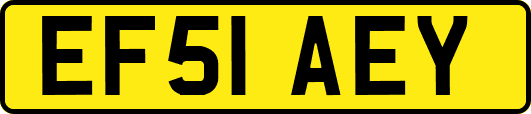 EF51 AEY